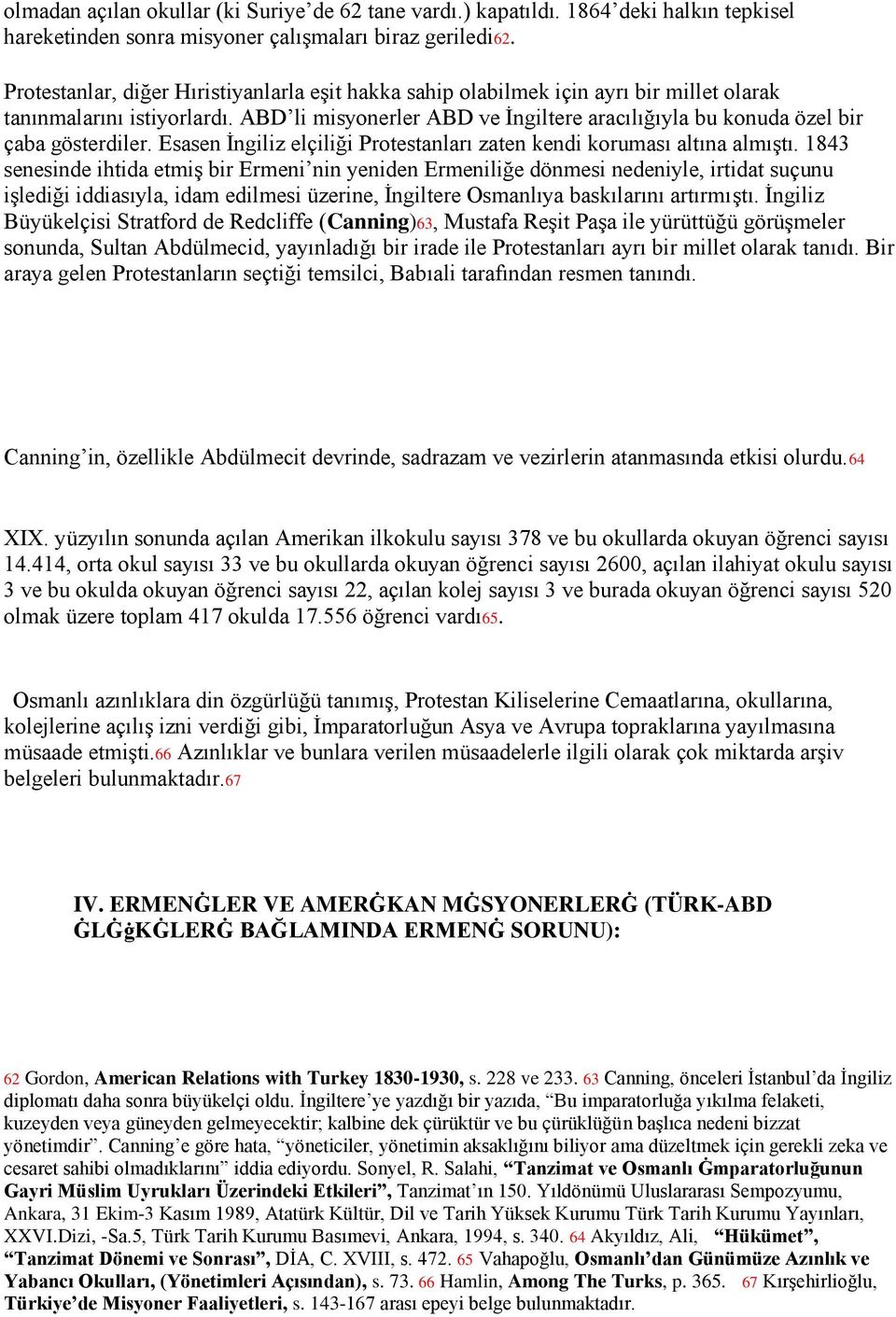 olmadan açılan okullar (ki Suriye'de 62 tane vardı.) kapatıldı. 1864'deki halkın tepkisel hareketinden sonra misyoner çalışmaları biraz geriledi62.

Protestanlar, diğer Hıristiyanlarla eşit hakka sahip olabilmek için ayrı bir millet olarak tanınmalarını istiyorlardı. ABD'li misyonerler ABD ve İngiltere aracılığıyla bu konuda özel bir çaba gösterdiler. Esasen İngiliz elçiliği Protestanları zaten kendi koruması altına almıştı. 1843 senesinde ihtida etmiş bir Ermeni'nin yeniden Ermeniliğe dönmesi nedeniyle, irtidat suçunu işlediği iddiasıyla, idam edilmesi üzerine, İngiltere Osmanlıya baskılarını artırmıştı. İngiliz Büyükelçisi Stratford de Redcliffe (Canning)63, Mustafa Reşit Paşa ile yürüttüğü görüşmeler sonunda, Sultan Abdülmecid, yayınladığı bir irade ile Protestanları ayrı bir millet olarak tanıdı. Bir araya gelen Protestanların seçtiği temsilci, Babıali tarafından resmen tanındı.

Canning'in, özellikle Abdülmecit devrinde, sadrazam ve vezirlerin atanmasında etkisi olurdu.64

XIX. yüzyılın sonunda açılan Amerikan ilkokulu sayısı 378 ve bu okullarda okuyan öğrenci sayısı 14.414, orta okul sayısı 33 ve bu okullarda okuyan öğrenci sayısı 2600, açılan ilahiyat okulu sayısı 3 ve bu okulda okuyan öğrenci sayısı 22, açılan kolej sayısı 3 ve burada okuyan öğrenci sayısı 520 olmak üzere toplam 417 okulda 17.556 öğrenci vardı65.

Osmanlı azınlıklara din özgürlüğü tanımış, Protestan Kiliselerine Cemaatlarına, okullarına, kolejlerine açılış izni verdiği gibi, İmparatorluğun Asya ve Avrupa topraklarına yayılmasına müsaade etmişti.66 Azınlıklar ve bunlara verilen müsaadelerle ilgili olarak çok miktarda arşiv belgeleri bulunmaktadır.67

IV. ERMENĠLER VE AMERĠKAN MĠSYONERLERĠ (TÜRK-ABD ĠLĠġKĠLERĠ BAĞLAMINDA ERMENĠ SORUNU):

62 Gordon, American Relations with Turkey 1830-1930, s. 228 ve 233. 63 Canning, önceleri İstanbul'da İngiliz diplomatı daha sonra büyükelçi oldu. İngiltere'ye yazdığı bir yazıda, "Bu imparatorluğa yıkılma felaketi, kuzeyden veya güneyden gelmeyecektir; kalbine dek çürüktür ve bu çürüklüğün başlıca nedeni bizzat yönetimdir". Canning'e göre hata, "yöneticiler, yönetimin aksaklığını biliyor ama düzeltmek için gerekli zeka ve cesaret sahibi olmadıklarını" iddia ediyordu. Sonyel, R. Salahi, "Tanzimat ve Osmanlı Ġmparatorluğunun Gayri Müslim Uyrukları Üzerindeki Etkileri", Tanzimat'ın 150. Yıldönümü Uluslararası Sempozyumu, Ankara, 31 Ekim-3 Kasım 1989, Atatürk Kültür, Dil ve Tarih Yüksek Kurumu Türk Tarih Kurumu Yayınları, XXVI.Dizi, -Sa.5, Türk Tarih Kurumu Basımevi, Ankara, 1994, s. 340. 64 Akyıldız, Ali, "Hükümet", "Tanzimat Dönemi ve Sonrası", DİA, C. XVIII, s. 472. 65 Vahapoğlu, Osmanlı'dan Günümüze Azınlık ve Yabancı Okulları, (Yönetimleri Açısından), s. 73. 66 Hamlin, Among The Turks, p. 365. 67 Kırşehirlioğlu, Türkiye'de Misyoner Faaliyetleri, s. 143-167 arası epeyi belge bulunmaktadır.